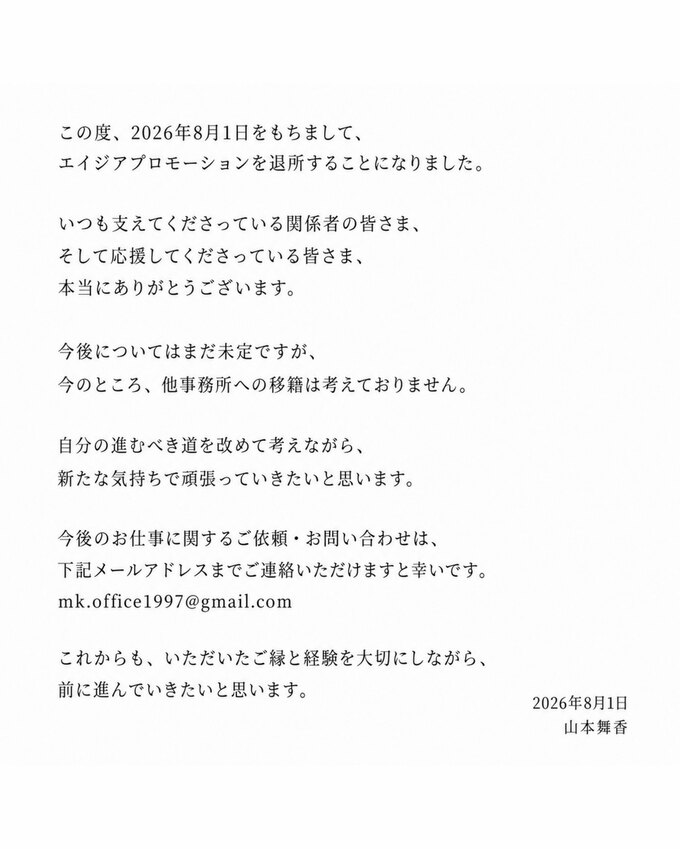 この度、2026年8月1日をもちまして、
エイジアプロモーションを退所することになりました。

いつも支えてくださっている関係者の皆さま、
そして応援してくださっている皆さま、
本当にありがとうございます。

今後についてはまだ未定ですが、
今のところ、他事務所への移籍は考えておりません。

自分の進むべき道を改めて考えながら、
新たな気持ちで頑張っていきたいと思います。

今後のお仕事に関するご依頼・お問い合わせは、
下記メールアドレスまでご連絡いただけますと幸いです。
mk.office1997@gmail.com

これからも、いただいたご縁と経験を大切にしながら、
前に進んでいきたいと思います。

2026年8月1日
山本舞香